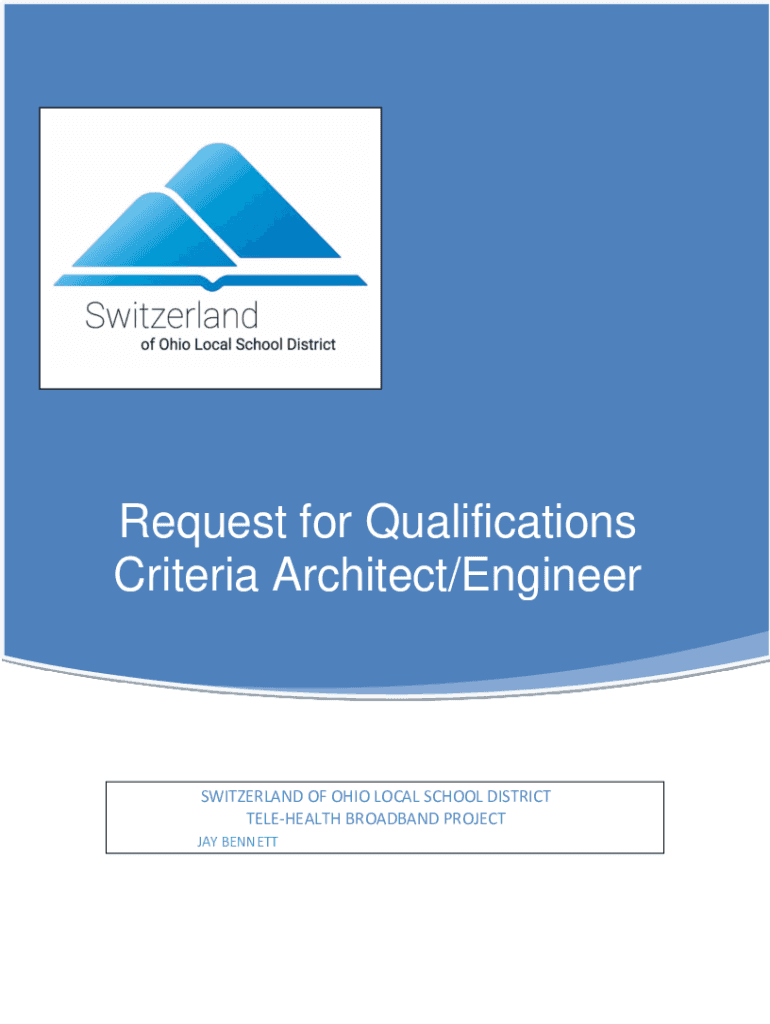 Switzerland
of Ohio Local School District

Request for Qualifications
Criteria Architect/Engineer

SWITZERLAND OF OHIO LOCAL SCHOOL DISTRICT
TELE-HEALTH BROADBAND PROJECT
JAY BENNETT